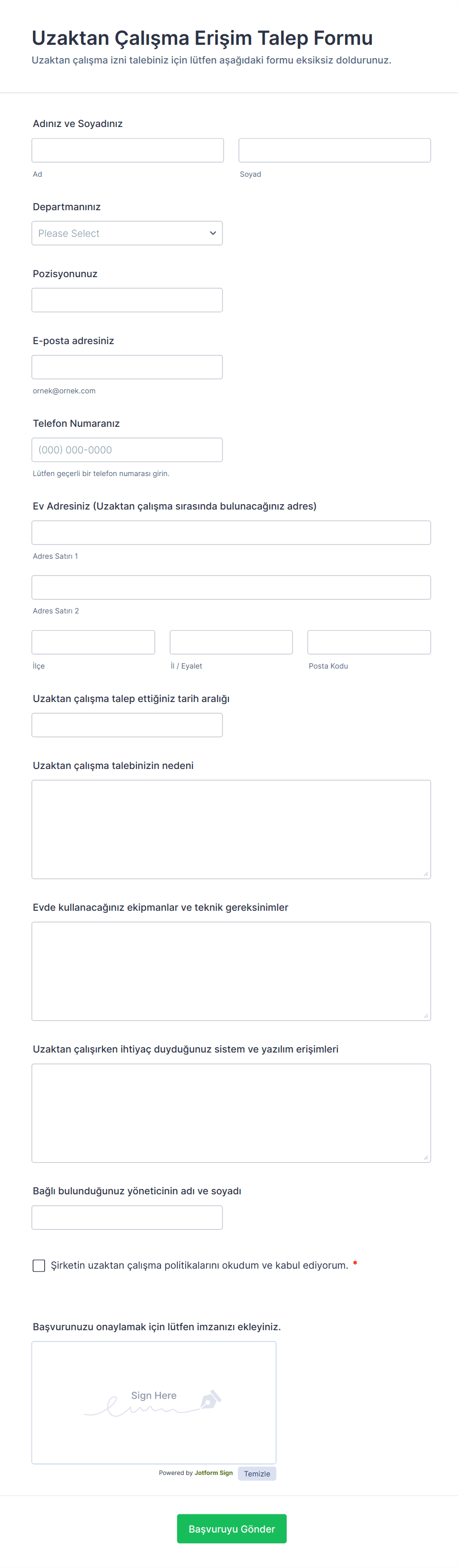 Uzaktan Çalışma Erişim Talep Formu
Uzaktan çalışma izni talebiniz için lütfen aşağıdaki formu eksiksiz doldurunuz.

Adınız ve Soyadınız
Ad
Soyad

Departmanınız
Please Select

Pozisyonunuz

E-posta adresiniz
ornek@ornek.com

Telefon Numaranız
(000) 000-0000
Lütfen geçerli bir telefon numarası girin.

Ev Adresiniz (Uzaktan çalışma sırasında bulunacağınız adres)
Adres Satırı 1
Adres Satırı 2
İlçe
İl / Eyalet
Posta Kodu

Uzaktan çalışma talep ettiğiniz tarih aralığı

Uzaktan çalışma talebinizin nedeni

Evde kullanacağınız ekipmanlar ve teknik gereksinimler

Uzaktan çalışırken ihtiyaç duyduğunuz sistem ve yazılım erişimleri

Bağlı bulunduğunuz yöneticinin adı ve soyadı

Şirketin uzaktan çalışma politikalarını okudum ve kabul ediyorum. *

Başvurunuzu onaylamak için lütfen imzanızı ekleyiniz.
Sign Here
Powered by Jotform Sign
Temizle

Başvuruyu Gönder